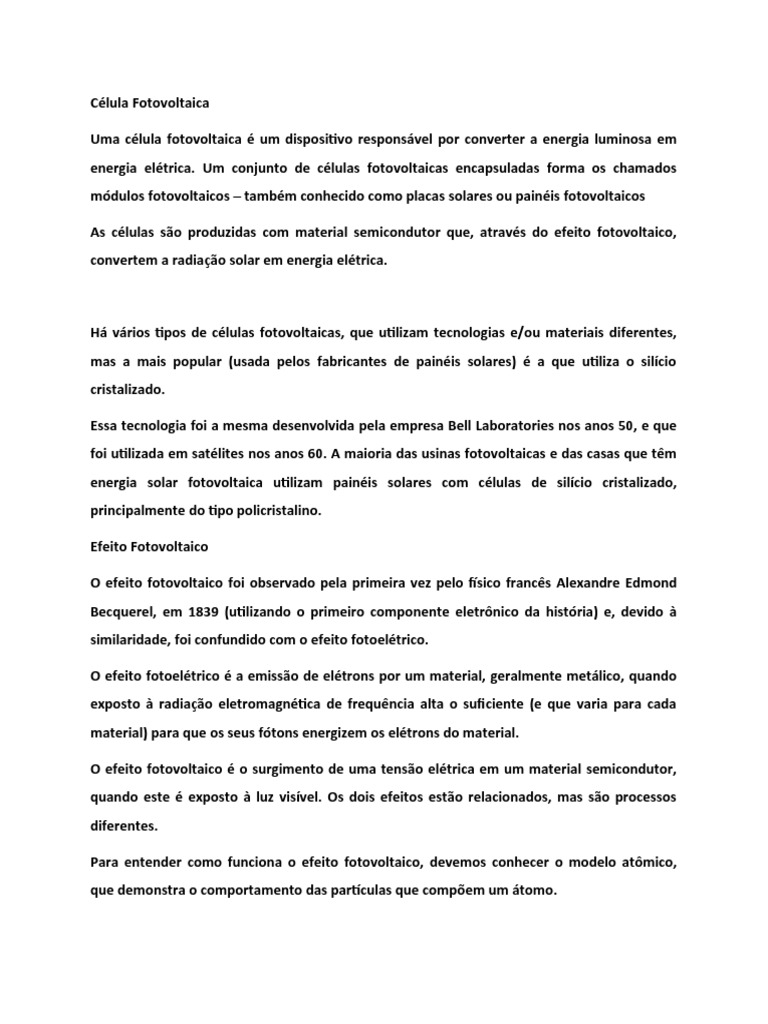 Célula Fotovoltaica

Uma célula fotovoltaica é um dispositivo responsável por converter a energia luminosa em energia elétrica. Um conjunto de células fotovoltaicas encapsuladas forma os chamados módulos fotovoltaicos – também conhecido como placas solares ou painéis fotovoltaicos

As células são produzidas com material semicondutor que, através do efeito fotovoltaico, convertem a radiação solar em energia elétrica.

Há vários tipos de células fotovoltaicas, que utilizam tecnologias e/ou materiais diferentes, mas a mais popular (usada pelos fabricantes de painéis solares) é a que utiliza o silício cristalizado.

Essa tecnologia foi a mesma desenvolvida pela empresa Bell Laboratories nos anos 50, e que foi utilizada em satélites nos anos 60. A maioria das usinas fotovoltaicas e das casas que têm energia solar fotovoltaica utilizam painéis solares com células de silício cristalizado, principalmente do tipo policristalino.

Efeito Fotovoltaico

O efeito fotovoltaico foi observado pela primeira vez pelo físico francês Alexandre Edmond Becquerel, em 1839 (utilizando o primeiro componente eletrônico da história) e, devido à similaridade, foi confundido com o efeito fotoelétrico.

O efeito fotoelétrico é a emissão de elétrons por um material, geralmente metálico, quando exposto à radiação eletromagnética de frequência alta o suficiente (e que varia para cada material) para que os seus fótons energizem os elétrons do material.

O efeito fotovoltaico é o surgimento de uma tensão elétrica em um material semicondutor, quando este é exposto à luz visível. Os dois efeitos estão relacionados, mas são processos diferentes.

Para entender como funciona o efeito fotovoltaico, devemos conhecer o modelo atômico, que demonstra o comportamento das partículas que compõem um átomo.